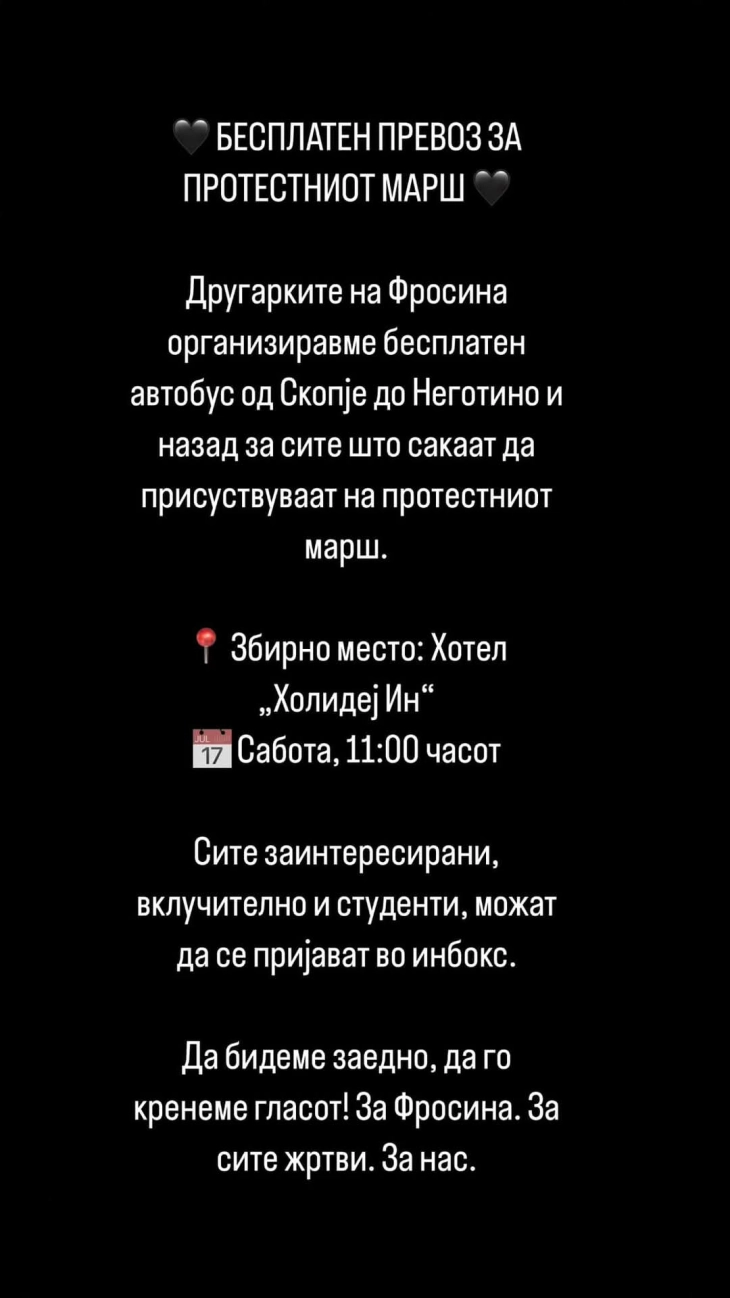 🖤 БЕСПЛАТЕН ПРЕВОЗ ЗА ПРОТЕСТНИОТ МАРШ 🖤

Другарките на Фросина организиравме бесплатен автобус од Скопје до Неготино и назад за сите што сакаат да присуствуваат на протестниот марш.

📍 Збирно место: Хотел „Холидеј Ин“
📅 Сабота, 11:00 часот

Сите заинтересирани, вклучително и студенти, можат да се пријават во инбокс.

Да бидеме заедно, да го кренеме гласот! За Фросина. За сите жртви. За нас.